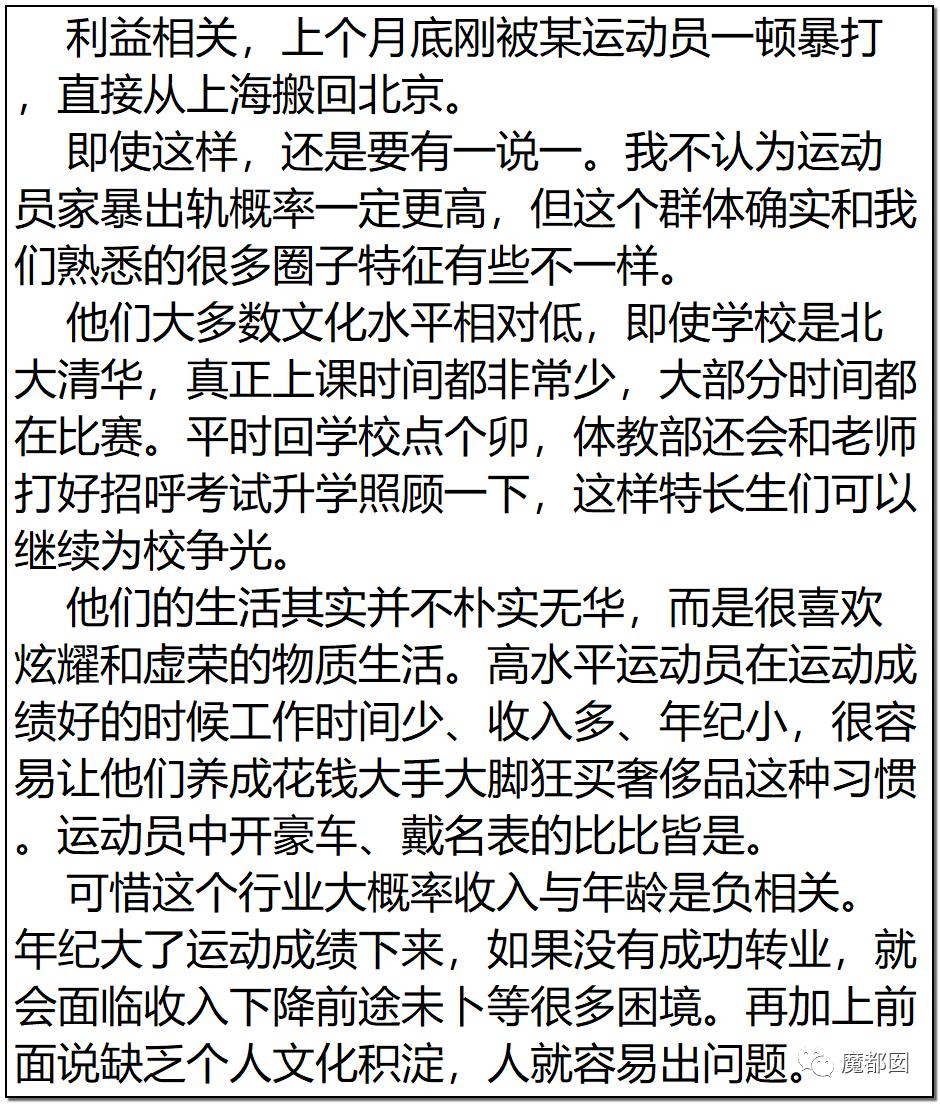 利益相关，上个月底刚被某运动员一顿暴打，直接从上海搬回北京。

即使这样，还是要有一说一。我不认为运动员家暴出轨概率一定更高，但这个群体确实和我们熟悉的很多圈子特征有些不一样。

他们大多数文化水平相对低，即使学校是北大清华，真正上课时间都非常少，大部分时间都在比赛。平时回学校点个卯，体教部还会和老师打好招呼考试升学照顾一下，这样特长生们可以继续为校争光。

他们的生活其实并不朴实无华，而是很喜欢炫耀和虚荣的物质生活。高水平运动员在运动成绩好的时候工作时间少、收入多、年纪小，很容易让他们养成花钱大手大脚狂买奢侈品这种习惯。运动员中开豪车、戴名表的比比皆是。

可惜这个行业大概率收入与年龄是负相关。年纪大了运动成绩下来，如果没有成功转业，就会面临收入下降前途未卜等很多困境。再加上前面说缺乏个人文化积淀，人就容易出问题。

魔都囡